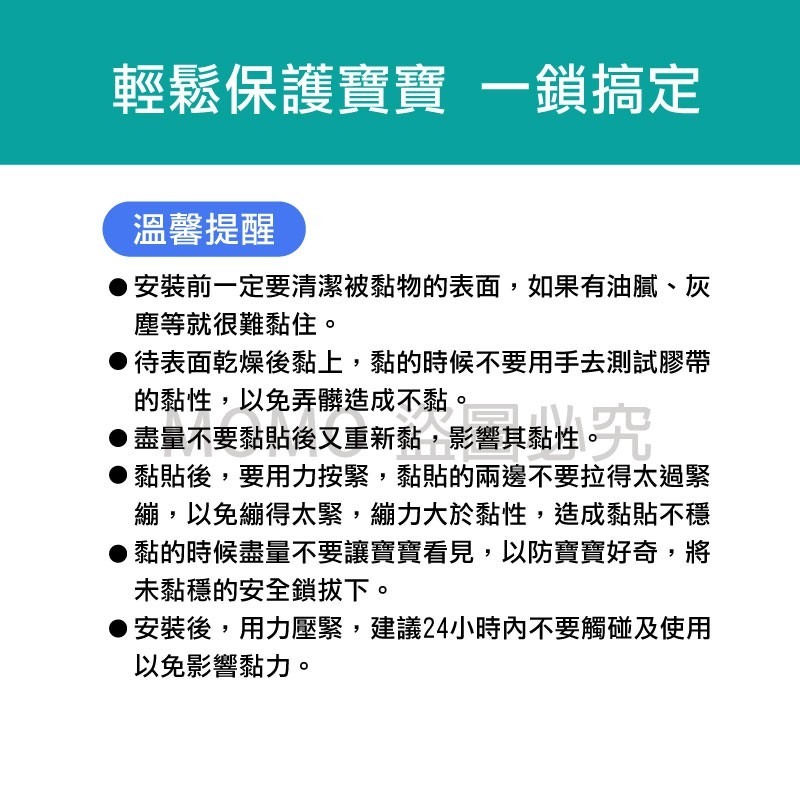 輕鬆保護寶寶　一鎖搞定

溫馨提醒

● 安裝前一定要清潔被黏物的表面，如果有油膩、灰塵等就很難黏住。

● 待表面乾燥後黏上，黏的時候不要用手去測試膠帶的黏性，以免弄髒造成不黏。

● 盡量不要黏貼後又重新黏，影響其黏性。

● 黏貼後，要用力按緊，黏貼的兩邊不要拉得太過緊繃，以免繃得太緊，繃力大於黏性，造成黏貼不穩

● 黏的時候盡量不要讓寶寶看見，以防寶寶好奇，將未黏穩的安全鎖拔下。

● 安裝後，用力壓緊，建議24小時內不要觸碰及使用以免影響黏力。

MOMO 盜圖必究